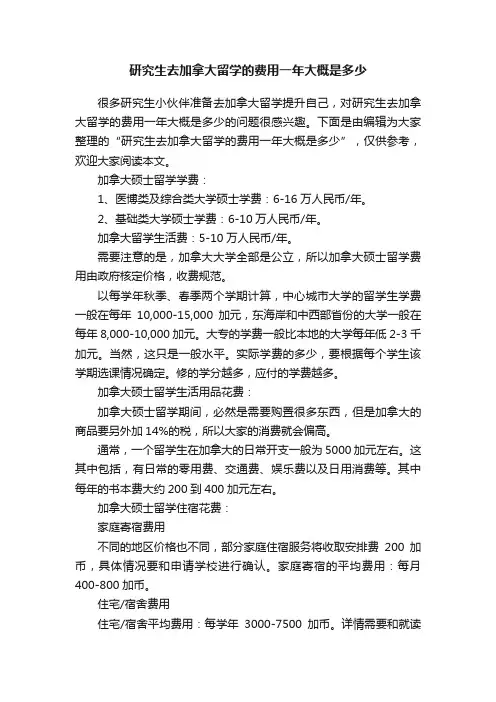 研究生去加拿大留学的费用一年大概是多少

很多研究生小伙伴准备去加拿大留学提升自己，对研究生去加拿大留学的费用一年大概是多少的问题很感兴趣。下面是由编辑为大家整理的“研究生去加拿大留学的费用一年大概是多少”，仅供参考，欢迎大家阅读本文。

加拿大硕士留学学费：

1、医博类及综合类大学硕士学费：6-16 万人民币/年。

2、基础类大学硕士学费：6-10 万人民币/年。

加拿大留学生活费：5-10 万人民币/年。

需要注意的是，加拿大大学全部是公立，所以加拿大硕士留学费用由政府核定价格，收费规范。

以每学年秋季、春季两个学期计算，中心城市大学的留学生学费一般在每年 10,000-15,000 加元，东海岸和中西部省份的大学一般在每年 8,000-10,000 加元。大专的学费一般比本地的大学每年低 2-3 千加元。当然，这只是一般水平。实际学费的多少，要根据每个学生该学期选课情况确定。修的学分越多，应付的学费越多。

加拿大硕士留学生活用品花费：

加拿大硕士留学期间，必然是需要购置很多东西，但是加拿大的商品要另外加 14%的税，所以大家的消费就会偏高。

通常，一个留学生在加拿大的日常开支一般为 5000 加元左右。这其中包括，有日常的零用费、交通费、娱乐费以及日用消费等。其中每年的书本费大约 200 到 400 加元左右。

加拿大硕士留学住宿花费：

家庭寄宿费用

不同的地区价格也不同，部分家庭住宿服务将收取安排费 200 加币，具体情况要和申请学校进行确认。家庭寄宿的平均费用：每月 400-800 加币。

住宅/宿舍费用

住宅/宿舍平均费用：每学年 3000-7500 加币。详情需要和就读